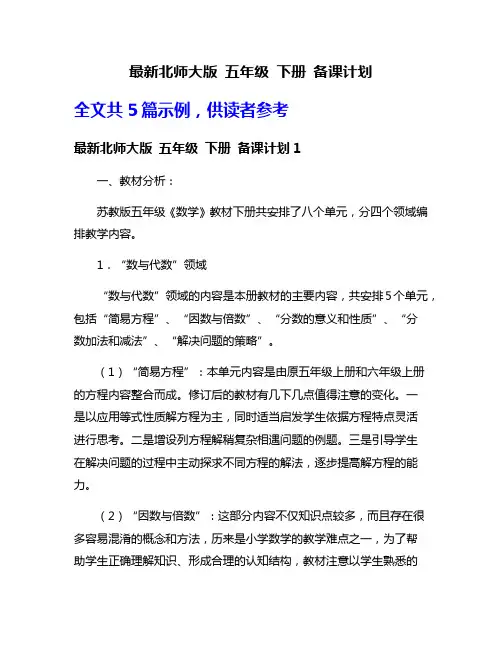 最新北师大版 五年级 下册 备课计划

全文共 5 篇示例，供读者参考

最新北师大版 五年级 下册 备课计划 1

一、教材分析：

苏教版五年级《数学》教材下册共安排了八个单元，分四个领域编排教学内容。

1．“数与代数”领域

“数与代数”领域的内容是本册教材的主要内容，共安排 5 个单元，包括“简易方程”、“因数与倍数”、“分数的意义和性质”、“分数加法和减法”、“解决问题的策略”。

（1）“简易方程”：本单元内容是由原五年级上册和六年级上册的方程内容整合而成。修订后的教材有几下几点值得注意的变化。一是以应用等式性质解方程为主，同时适当启发学生依据方程特点灵活进行思考。二是增设列方程解稍复杂相遇问题的例题。三是引导学生在解决问题的过程中主动探求不同方程的解法，逐步提高解方程的能力。

（2）“因数与倍数”：这部分内容不仅知识点较多，而且存在很多容易混淆的概念和方法，历来是小学数学的教学难点之一，为了帮助学生正确理解知识、形成合理的认知结构，教材注意以学生熟悉的